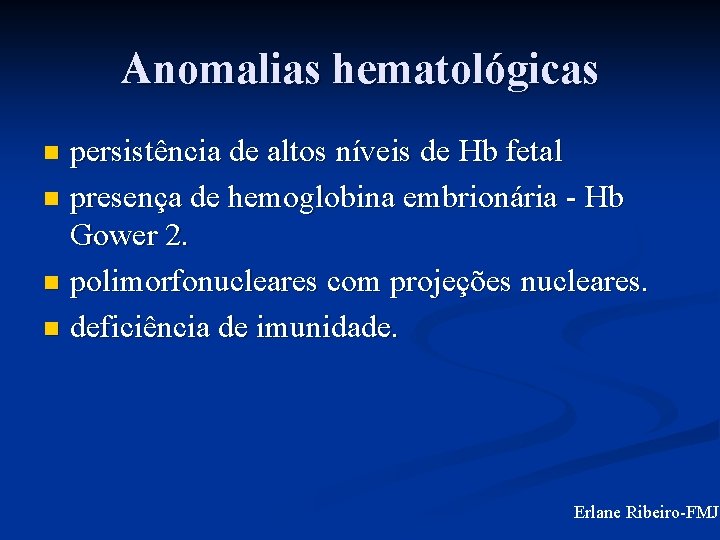 Anomalias hematológicas

- persistência de altos níveis de Hb fetal
- presença de hemoglobina embrionária - Hb Gower 2.
- polimorfonucleares com projeções nucleares.
- deficiência de imunidade.

Erlane Ribeiro-FMJ